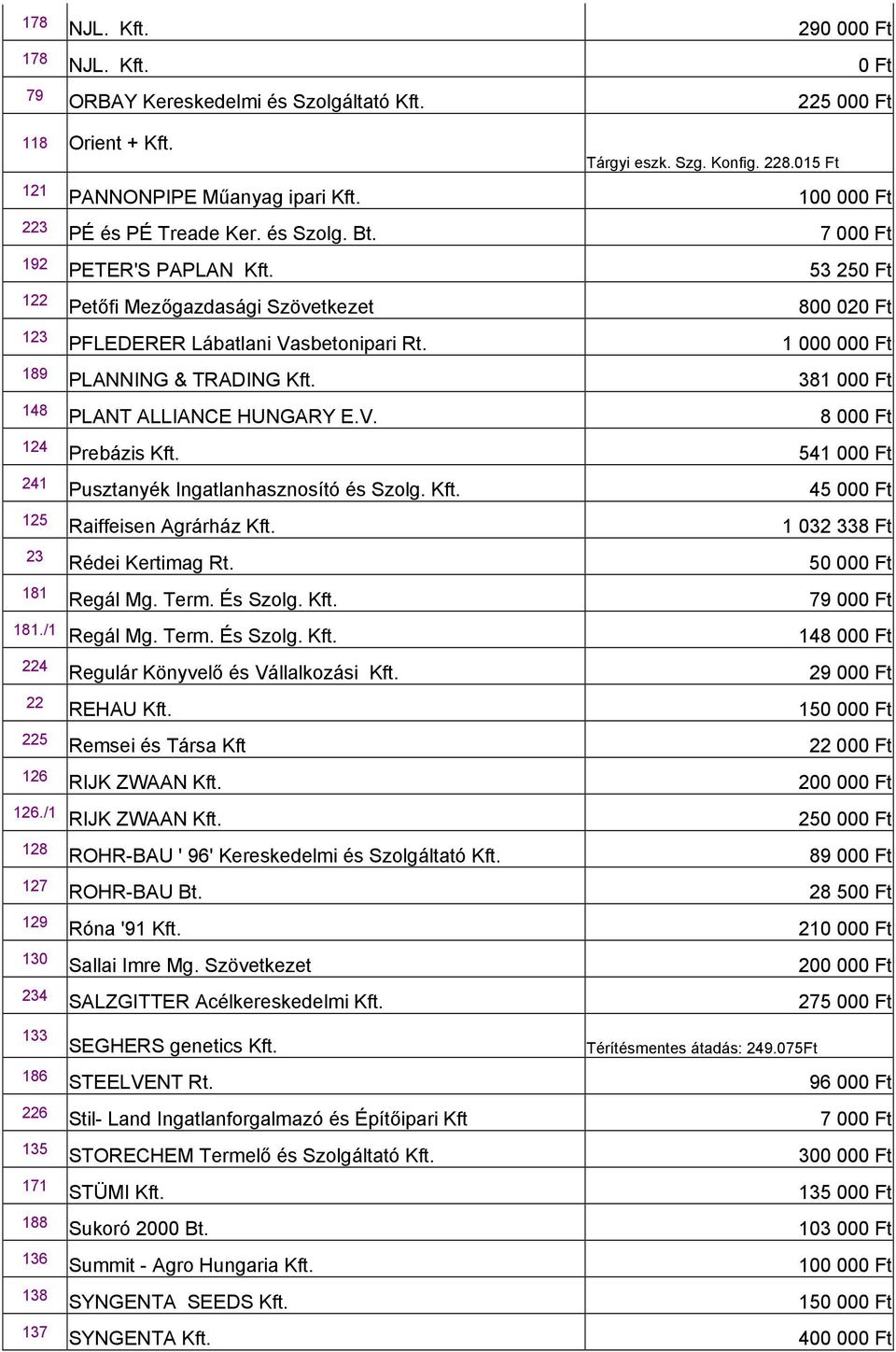 | | | |
|---|---|---|
| 178 | NJL. Kft. | 290 000 Ft |
| 178 | NJL. Kft. | 0 Ft |
| 79 | ORBAY Kereskedelmi és Szolgáltató Kft. | 225 000 Ft |
| 118 | Orient + Kft. | Tárgyi eszk. Szg. Konfig. 228.015 Ft |
| 121 | PANNONPIPE Műanyag ipari Kft. | 100 000 Ft |
| 223 | PÉ és PÉ Treade Ker. és Szolg. Bt. | 7 000 Ft |
| 192 | PETER'S PAPLAN Kft. | 53 250 Ft |
| 122 | Petőfi Mezőgazdasági Szövetkezet | 800 020 Ft |
| 123 | PFLEDERER Lábatlani Vasbetonipari Rt. | 1 000 000 Ft |
| 189 | PLANNING & TRADING Kft. | 381 000 Ft |
| 148 | PLANT ALLIANCE HUNGARY E.V. | 8 000 Ft |
| 124 | Prebázis Kft. | 541 000 Ft |
| 241 | Pusztanyék Ingatlanhasznosító és Szolg. Kft. | 45 000 Ft |
| 125 | Raiffeisen Agrárház Kft. | 1 032 338 Ft |
| 23 | Rédei Kertimag Rt. | 50 000 Ft |
| 181 | Regál Mg. Term. És Szolg. Kft. | 79 000 Ft |
| 181./1 | Regál Mg. Term. És Szolg. Kft. | 148 000 Ft |
| 224 | Regulár Könyvelő és Vállalkozási Kft. | 29 000 Ft |
| 22 | REHAU Kft. | 150 000 Ft |
| 225 | Remsei és Társa Kft | 22 000 Ft |
| 126 | RIJK ZWAAN Kft. | 200 000 Ft |
| 126./1 | RIJK ZWAAN Kft. | 250 000 Ft |
| 128 | ROHR-BAU ' 96' Kereskedelmi és Szolgáltató Kft. | 89 000 Ft |
| 127 | ROHR-BAU Bt. | 28 500 Ft |
| 129 | Róna '91 Kft. | 210 000 Ft |
| 130 | Sallai Imre Mg. Szövetkezet | 200 000 Ft |
| 234 | SALZGITTER Acélkereskedelmi Kft. | 275 000 Ft |
| 133 | SEGHERS genetics Kft. | Térítésmentes átadás: 249.075Ft |
| 186 | STEELVENT Rt. | 96 000 Ft |
| 226 | Stil- Land Ingatlanforgalmazó és Építőipari Kft | 7 000 Ft |
| 135 | STORECHEM Termelő és Szolgáltató Kft. | 300 000 Ft |
| 171 | STÜMI Kft. | 135 000 Ft |
| 188 | Sukoró 2000 Bt. | 103 000 Ft |
| 136 | Summit - Agro Hungaria Kft. | 100 000 Ft |
| 138 | SYNGENTA SEEDS Kft. | 150 000 Ft |
| 137 | SYNGENTA Kft. | 400 000 Ft |